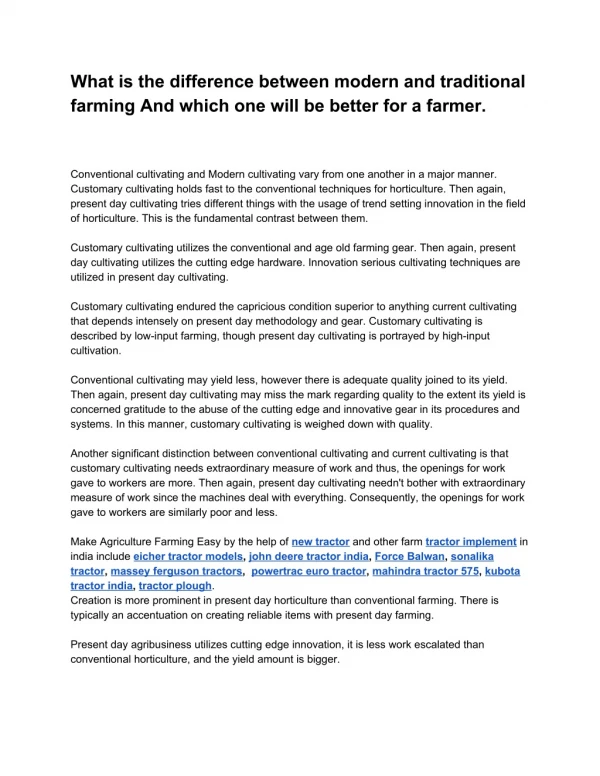 What is the difference between modern and traditional farming And which one will be better for a farmer.

Conventional cultivating and Modern cultivating vary from one another in a major manner. Customary cultivating holds fast to the conventional techniques for horticulture. Then again, present day cultivating tries different things with the usage of trend setting innovation in the field of horticulture. This is the fundamental contrast between them.

Customary cultivating utilizes the conventional and age old farming gear. Then again, present day cultivating utilizes the cutting edge hardware. Innovation serious cultivating techniques are utilized in present day cultivating.

Customary cultivating endured the capricious condition superior to anything current cultivating that depends intensely on present day methodology and gear. Customary cultivating is described by low-input farming, though present day cultivating is portrayed by high-input cultivation.

Conventional cultivating may yield less, however there is adequate quality joined to its yield. Then again, present day cultivating may miss the mark regarding quality to the extent its yield is concerned gratitude to the abuse of the cutting edge and innovative gear in its procedures and systems. In this manner, customary cultivating is weighed down with quality.

Another significant distinction between conventional cultivating and current cultivating is that customary cultivating needs extraordinary measure of work and thus, the openings for work gave to workers are more. Then again, present day cultivating needn't bother with extraordinary measure of work since the machines deal with everything. Consequently, the openings for work gave to workers are similarly poor and less.

Make Agriculture Farming Easy by the help of new tractor and other farm tractor implement in india include eicher tractor models, john deere tractor india, Force Balwan, sonalika tractor, massey ferguson tractors, powertrac euro tractor, mahindra tractor 575, kubota tractor india, tractor plough.
Creation is more prominent in present day horticulture than conventional farming. There is typically an accentuation on creating reliable items with present day farming.

Present day agribusiness utilizes cutting edge innovation, it is less work escalated than conventional horticulture, and the yield amount is bigger.